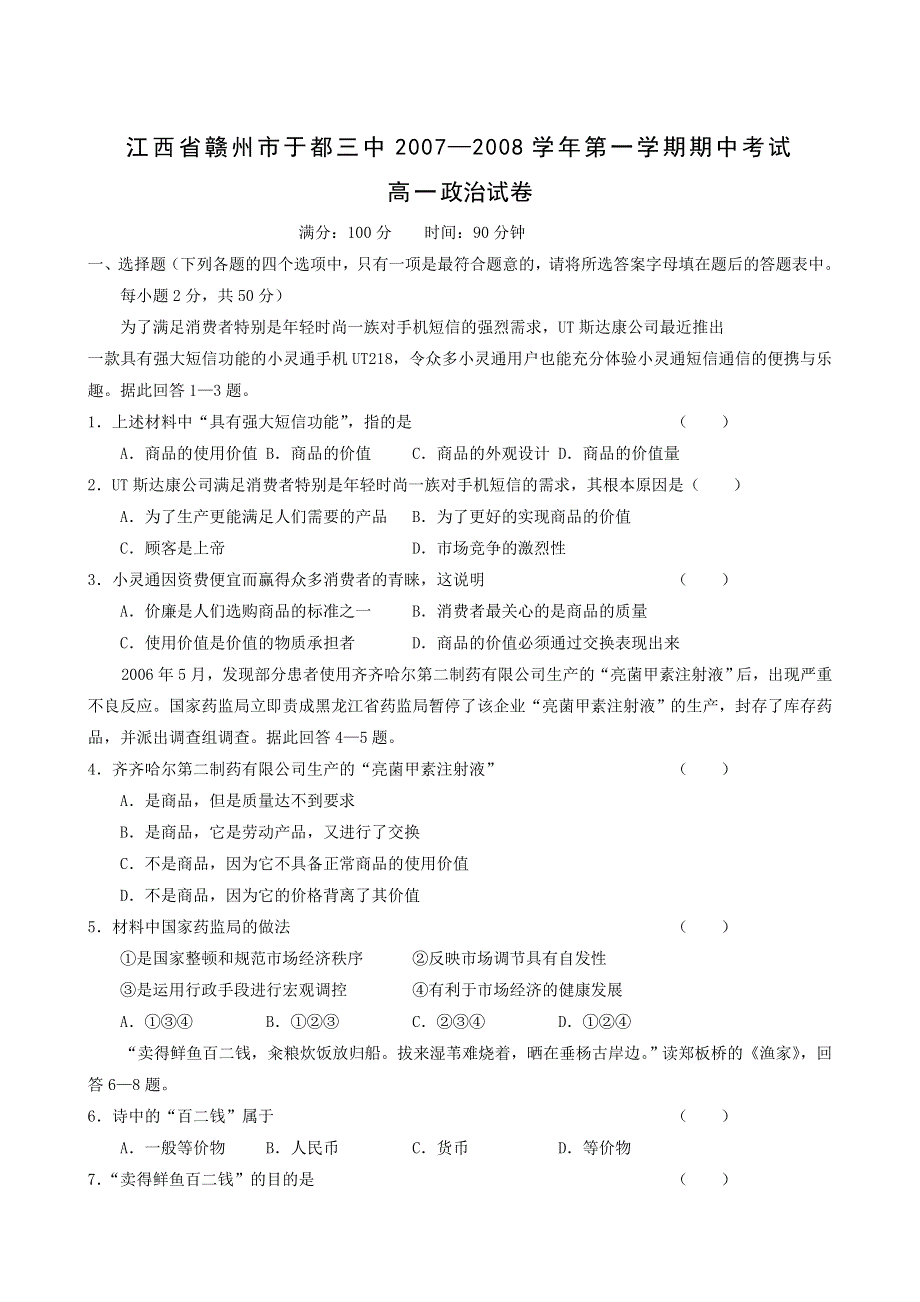 江西省赣州市于都三中 2007—2008 学年第一学期期中考试

高一政治试卷

满分：100 分　　时间：90 分钟

一、选择题（下列各题的四个选项中，只有一项是最符合题意的，请将所选答案字母填在题后的答题表中。每小题 2 分，共 50 分）

为了满足消费者特别是年轻时尚一族对手机短信的强烈需求，UT 斯达康公司最近推出一款具有强大短信功能的小灵通手机 UT218，令众多小灵通用户也能充分体验小灵通短信通信的便携与乐趣。据此回答 1—3 题。

1．上述材料中“具有强大短信功能”，指的是　（　　）

A．商品的使用价值 B．商品的价值　　C．商品的外观设计 D．商品的价值量

2．UT 斯达康公司满足消费者特别是年轻时尚一族对手机短信的需求，其根本原因是（　　）

A．为了生产更能满足人们需要的产品　　B．为了更好的实现商品的价值

C．顾客是上帝　　D．市场竞争的激烈性

3．小灵通因资费便宜而赢得众多消费者的青睐，这说明　（　　）

A．价廉是人们选购商品的标准之一　　B．消费者最关心的是商品的质量

C．使用价值是价值的物质承担者　　D．商品的价值必须通过交换表现出来

2006 年 5 月，发现部分患者使用齐齐哈尔第二制药有限公司生产的“亮菌甲素注射液”后，出现严重不良反应。国家药监局立即责成黑龙江省药监局暂停了该企业“亮菌甲素注射液”的生产，封存了库存药品，并派出调查组调查。据此回答 4—5 题。

4．齐齐哈尔第二制药有限公司生产的“亮菌甲素注射液”　（　　）

A．是商品，但是质量达不到要求

B．是商品，它是劳动产品，又进行了交换

C．不是商品，因为它不具备正常商品的使用价值

D．不是商品，因为它的价格背离了其价值

5．材料中国家药监局的做法　（　　）

①是国家整顿和规范市场经济秩序　　②反映市场调节具有自发性

③是运用行政手段进行宏观调控　　④有利于市场经济的健康发展

A．①③④　　B．①②③　　C．②③④　　D．①②④

“卖得鲜鱼百二钱，籴粮炊饭放归船。拔来湿苇难烧着，晒在垂杨古岸边。”读郑板桥的《渔家》，回答 6—8 题。

6．诗中的“百二钱”属于　（　　）

A．一般等价物　　B．人民币　　C．货币　　D．等价物

7．“卖得鲜鱼百二钱”的目的是　（　　）